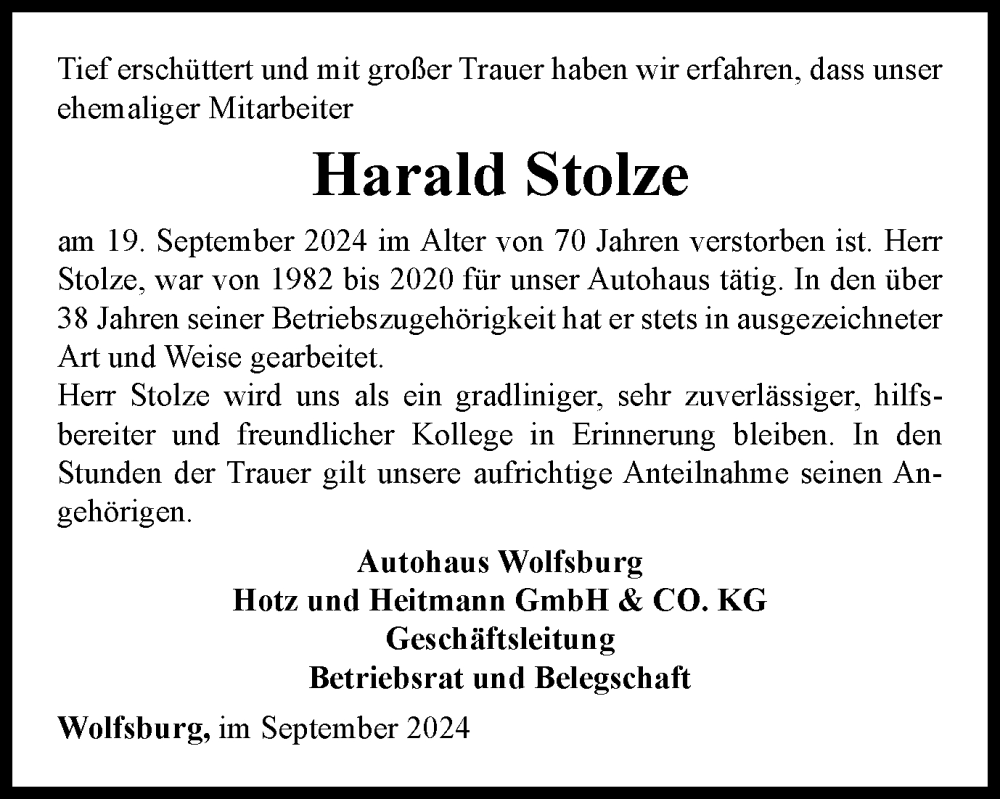 Tief erschüttert und mit großer Trauer haben wir erfahren, dass unser ehemaliger Mitarbeiter

Harald Stolze

am 19. September 2024 im Alter von 70 Jahren verstorben ist. Herr Stolze, war von 1982 bis 2020 für unser Autohaus tätig. In den über 38 Jahren seiner Betriebszugehörigkeit hat er stets in ausgezeichneter Art und Weise gearbeitet.
Herr Stolze wird uns als ein gradliniger, sehr zuverlässiger, hilfsbereiter und freundlicher Kollege in Erinnerung bleiben. In den Stunden der Trauer gilt unsere aufrichtige Anteilnahme seinen Angehörigen.

Autohaus Wolfsburg
Hotz und Heitmann GmbH & CO. KG
Geschäftsleitung
Betriebsrat und Belegschaft

Wolfsburg, im September 2024